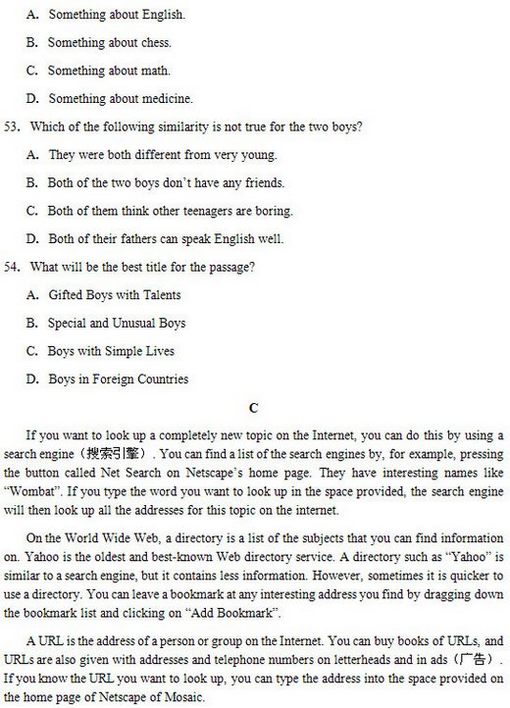 A. Something about English.

B. Something about chess.

C. Something about math.

D. Something about medicine.

53. Which of the following similarity is not true for the two boys?

A. They were both different from very young.

B. Both of the two boys don't have any friends.

C. Both of them think other teenagers are boring.

D. Both of their fathers can speak English well.

54. What will be the best title for the passage?

A. Gifted Boys with Talents

B. Special and Unusual Boys

C. Boys with Simple Lives

D. Boys in Foreign Countries

C

If you want to look up a completely new topic on the Internet, you can do this by using a search engine（搜索引擎）. You can find a list of the search engines by, for example, pressing the button called Net Search on Netscape's home page. They have interesting names like "Wombat". If you type the word you want to look up in the space provided, the search engine will then look up all the addresses for this topic on the internet.

On the World Wide Web, a directory is a list of the subjects that you can find information on. Yahoo is the oldest and best-known Web directory service. A directory such as "Yahoo" is similar to a search engine, but it contains less information. However, sometimes it is quicker to use a directory. You can leave a bookmark at any interesting address you find by dragging down the bookmark list and clicking on "Add Bookmark".

A URL is the address of a person or group on the Internet. You can buy books of URLs, and URLs are also given with addresses and telephone numbers on letterheads and in ads（广告）. If you know the URL you want to look up, you can type the address into the space provided on the home page of Netscape of Mosaic.